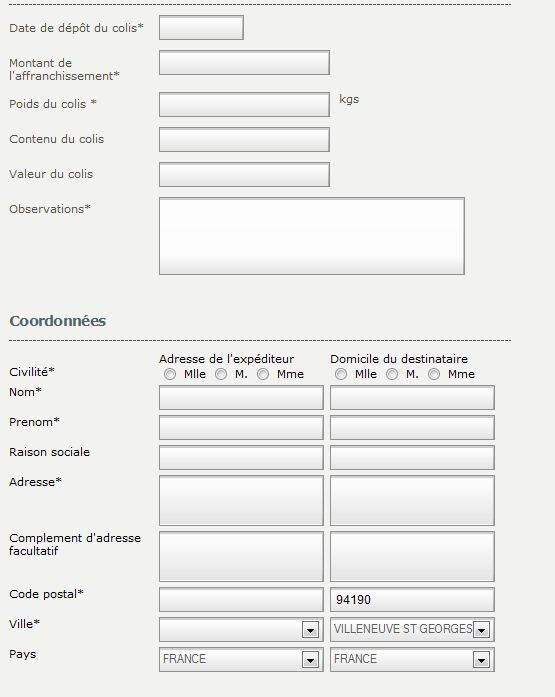 Date de dépôt du colis*

Montant de l'affranchissement*

Poids du colis * kgs

Contenu du colis

Valeur du colis

Observations*

Coordonnées

Adresse de l'expéditeur

Domicile du destinataire

Civilité* Mlle M. Mme Mlle M. Mme

Nom*

Prenom*

Raison sociale

Adresse*

Complement d'adresse facultatif

Code postal* 94190

Ville* VILLENEUVE ST GEORGES

Pays FRANCE FRANCE